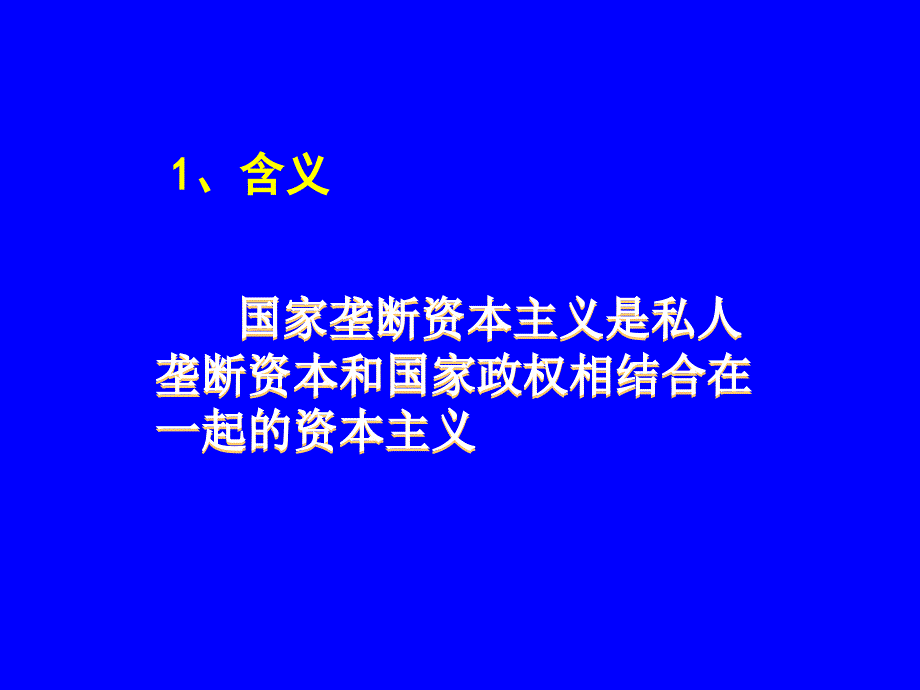 1、含义

国家垄断资本主义是私人垄断资本和国家政权相结合在一起的资本主义